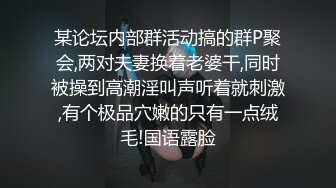 某论坛内部群活动搞的群P聚会,两对夫妻换着老婆干,同时被操到高潮淫叫声听着就刺激,有个极品穴嫩的只有一点绒毛!国语露脸